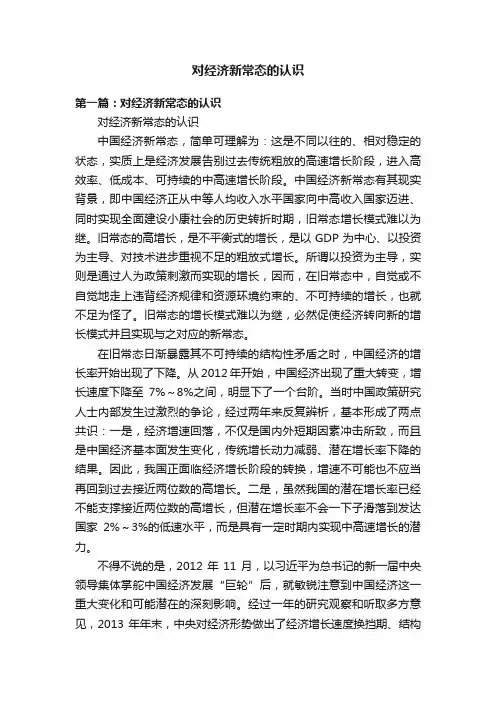 对经济新常态的认识

第一篇：对经济新常态的认识

对经济新常态的认识

中国经济新常态，简单可理解为：这是不同以往的、相对稳定的状态，实质上是经济发展告别过去传统粗放的高速增长阶段，进入高效率、低成本、可持续的中高速增长阶段。中国经济新常态有其现实背景，即中国经济正从中等人均收入水平国家向中高收入国家迈进、同时实现全面建设小康社会的历史转折时期，旧常态增长模式难以为继。旧常态的高增长，是不平衡式的增长，是以 GDP 为中心、以投资为主导、对技术进步重视不足的粗放式增长。所谓以投资为主导，实则是通过人为政策刺激而实现的增长，因而，在旧常态中，自觉或不自觉地走上违背经济规律和资源环境约束的、不可持续的增长，也就不足为怪了。旧常态的增长模式难以为继，必然促使经济转向新的增长模式并且实现与之对应的新常态。

在旧常态日渐暴露其不可持续的结构性矛盾之时，中国经济的增长率开始出现了下降。从 2012 年开始，中国经济出现了重大转变，增长速度下降至 7%～8%之间，明显下了一个台阶。当时中国政策研究人士内部发生过激烈的争论，经过两年来反复辨析，基本形成了两点共识：一是，经济增速回落，不仅是国内外短期因素冲击所致，而且是中国经济基本面发生变化，传统增长动力减弱、潜在增长率下降的结果。因此，我国正面临经济增长阶段的转换，增速不可能也不应当再回到过去接近两位数的高增长。二是，虽然我国的潜在增长率已经不能支撑接近两位数的高增长，但潜在增长率不会一下子滑落到发达国家 2%～3%的低速水平，而是具有一定时期内实现中高速增长的潜力。

不得不说的是，2012 年 11 月，以习近平为总书记的新一届中央领导集体掌舵中国经济发展“巨轮”后，就敏锐注意到中国经济这一重大变化和可能潜在的深刻影响。经过一年的研究观察和听取多方意见，2013 年年末，中央对经济形势做出了经济增长速度换挡期、结构